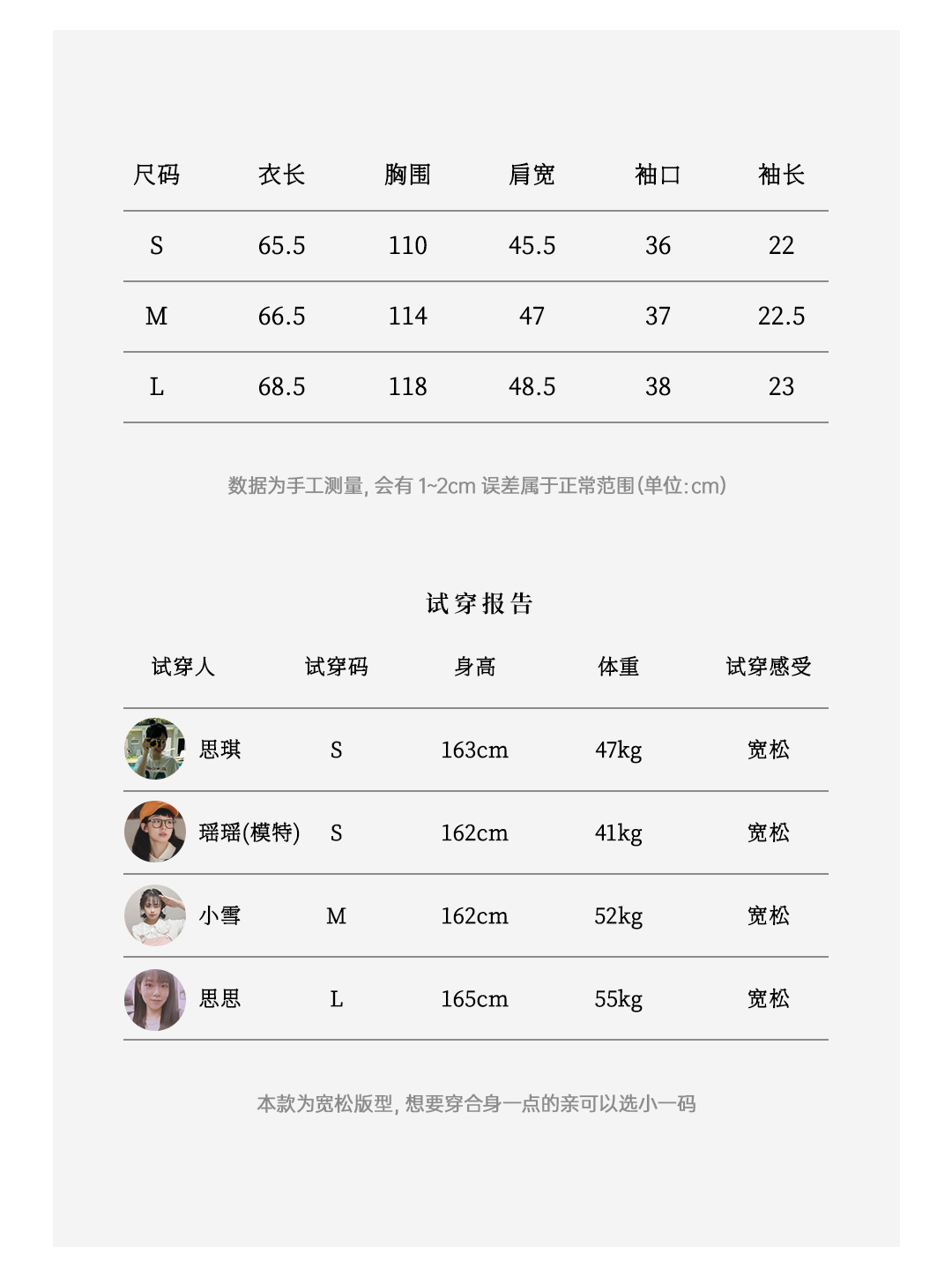 | 尺码 | 衣长 | 胸围 | 肩宽 | 袖口 | 袖长 |
|---|---|---|---|---|---|
| S | 65.5 | 110 | 45.5 | 36 | 22 |
| M | 66.5 | 114 | 47 | 37 | 22.5 |
| L | 68.5 | 118 | 48.5 | 38 | 23 |

数据为手工测量, 会有 1~2cm 误差属于正常范围(单位:cm)

试穿报告

| 试穿人 | 试穿码 | 身高 | 体重 | 试穿感受 |
|---|---|---|---|---|
| 思琪 | S | 163cm | 47kg | 宽松 |
| 瑶瑶(模特) | S | 162cm | 41kg | 宽松 |
| 小雪 | M | 162cm | 52kg | 宽松 |
| 思思 | L | 165cm | 55kg | 宽松 |

本款为宽松版型, 想要穿合身一点的亲可以选小一码